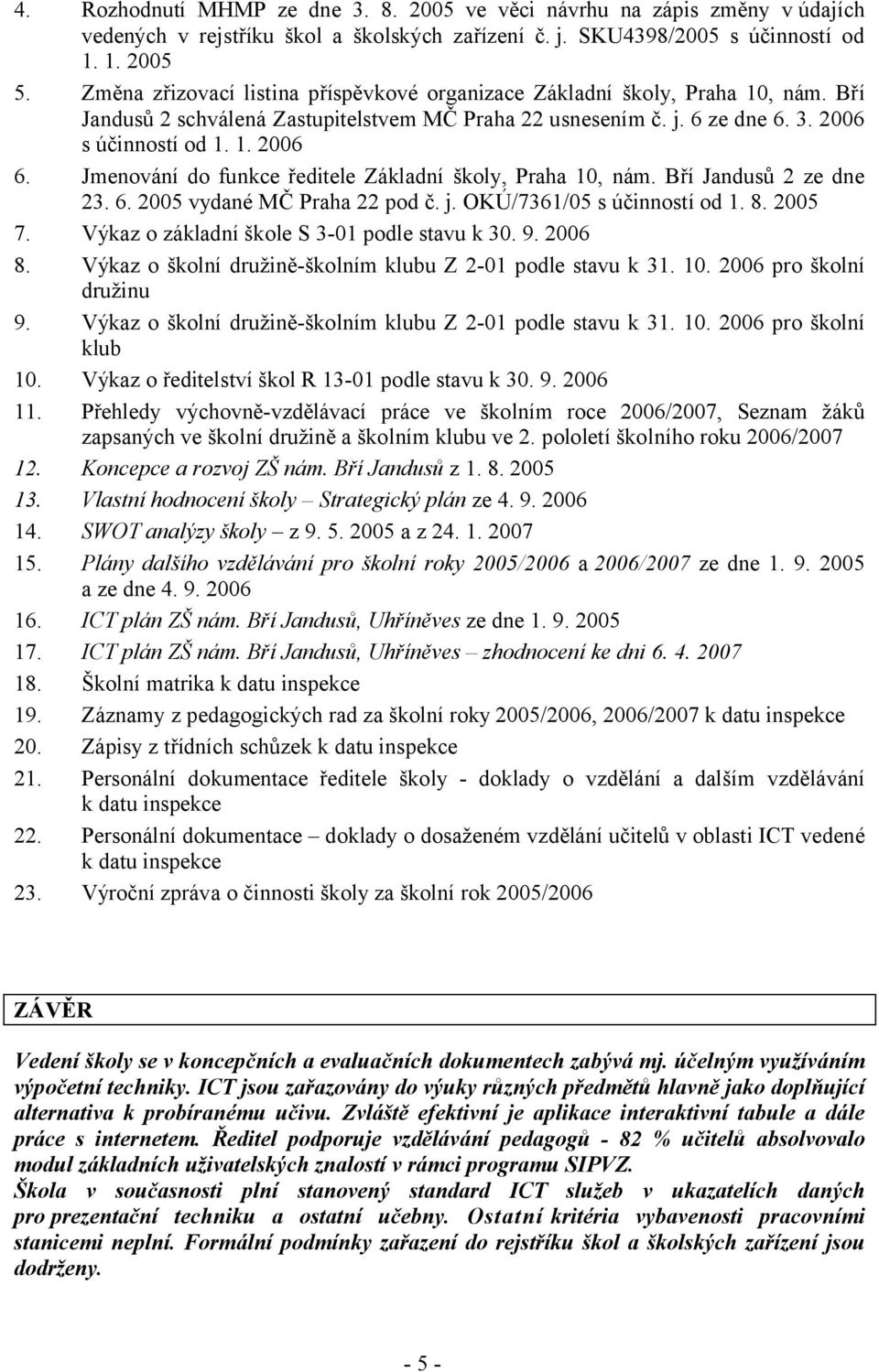 4. Rozhodnutí MHMP ze dne 3. 8. 2005 ve věci návrhu na zápis změny v údajích vedených v rejstříku škol a školských zařízení č. j. SKU4398/2005 s účinností od 1. 1. 2005
5. Změna zřizovací listina příspěvkové organizace Základní školy, Praha 10, nám. Bří Jandusů 2 schválená Zastupitelstvem MČ Praha 22 usnesením č. j. 6 ze dne 6. 3. 2006 s účinností od 1. 1. 2006
6. Jmenování do funkce ředitele Základní školy, Praha 10, nám. Bří Jandusů 2 ze dne 23. 6. 2005 vydané MČ Praha 22 pod č. j. OKÚ/7361/05 s účinností od 1. 8. 2005
7. Výkaz o základní škole S 3-01 podle stavu k 30. 9. 2006
8. Výkaz o školní družině-školním klubu Z 2-01 podle stavu k 31. 10. 2006 pro školní družinu
9. Výkaz o školní družině-školním klubu Z 2-01 podle stavu k 31. 10. 2006 pro školní klub
10. Výkaz o ředitelství škol R 13-01 podle stavu k 30. 9. 2006
11. Přehledy výchovně-vzdělávací práce ve školním roce 2006/2007, Seznam žáků zapsaných ve školní družině a školním klubu ve 2. pololetí školního roku 2006/2007
12. Koncepce a rozvoj ZŠ nám. Bří Jandusů z 1. 8. 2005
13. Vlastní hodnocení školy – Strategický plán ze 4. 9. 2006
14. SWOT analýzy školy – z 9. 5. 2005 a z 24. 1. 2007
15. Plány dalšího vzdělávání pro školní roky 2005/2006 a 2006/2007 ze dne 1. 9. 2005 a ze dne 4. 9. 2006
16. ICT plán ZŠ nám. Bří Jandusů, Uhříněves ze dne 1. 9. 2005
17. ICT plán ZŠ nám. Bří Jandusů, Uhříněves – zhodnocení ke dni 6. 4. 2007
18. Školní matrika k datu inspekce
19. Záznamy z pedagogických rad za školní roky 2005/2006, 2006/2007 k datu inspekce
20. Zápisy z třídních schůzek k datu inspekce
21. Personální dokumentace ředitele školy - doklady o vzdělání a dalším vzdělávání k datu inspekce
22. Personální dokumentace – doklady o dosaženém vzdělání učitelů v oblasti ICT vedené k datu inspekce
23. Výroční zpráva o činnosti školy za školní rok 2005/2006

ZÁVĚR

Vedení školy se v koncepčních a evaluačních dokumentech zabývá mj. účelným využíváním výpočetní techniky. ICT jsou zařazovány do výuky různých předmětů hlavně jako doplňující alternativa k probíranému učivu. Zvláště efektivní je aplikace interaktivní tabule a dále práce s internetem. Ředitel podporuje vzdělávání pedagogů - 82 % učitelů absolvovalo modul základních uživatelských znalostí v rámci programu SIPVZ.
Škola v současnosti plní stanovený standard ICT služeb v ukazatelích daných pro prezentační techniku a ostatní učebny. Ostatní kritéria vybavenosti pracovními stanicemi neplní. Formální podmínky zařazení do rejstříku škol a školských zařízení jsou dodrženy.

- 5 -